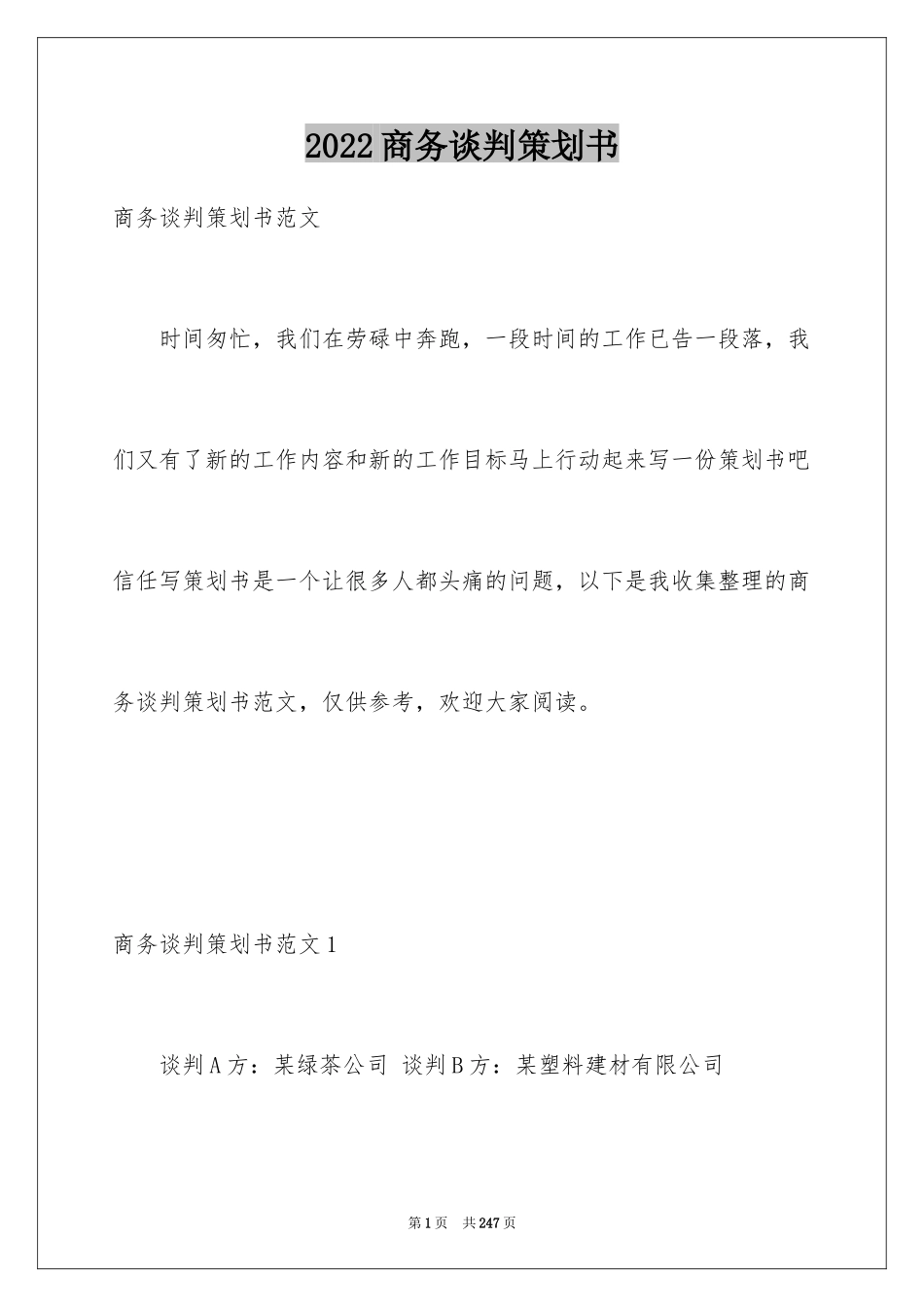 2022商务谈判策划书

商务谈判策划书范文

时间匆忙，我们在劳碌中奔跑，一段时间的工作已告一段落，我们又有了新的工作内容和新的工作目标马上行动起来写一份策划书吧信任写策划书是一个让很多人都头痛的问题，以下是我收集整理的商务谈判策划书范文，仅供参考，欢迎大家阅读。

商务谈判策划书范文1

谈判A方：某绿茶公司 谈判B方：某塑料建材有限公司

第1页 共247页